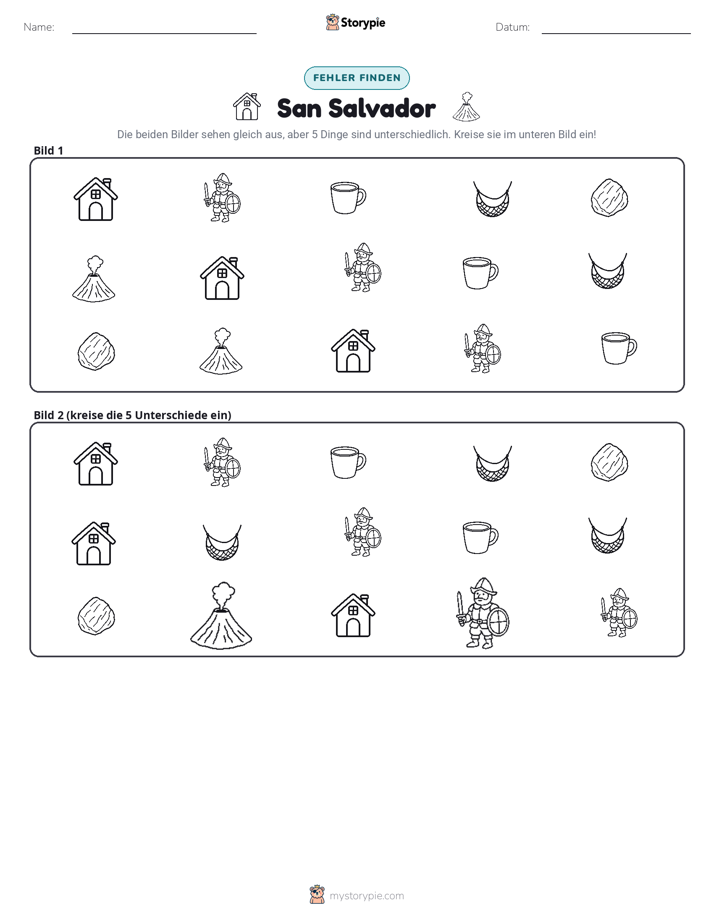 Name: ____ Storypie Datum: ____

FEHLER FINDEN

San Salvador

Die beiden Bilder sehen gleich aus, aber 5 Dinge sind unterschiedlich. Kreise sie im unteren Bild ein!

Bild 1

Bild 2 (kreise die 5 Unterschiede ein)

mystorypie.com